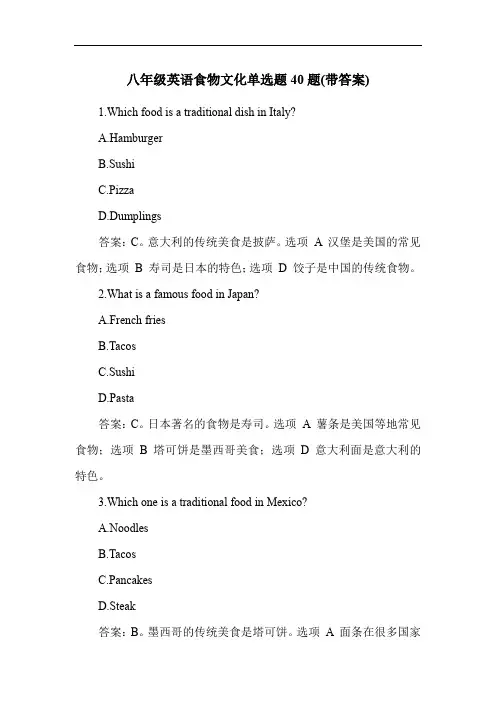 八年级英语食物文化单选题 40 题(带答案)

1.Which food is a traditional dish in Italy?

A.Hamburger

B.Sushi

C.Pizza

D.Dumplings

答案：C。意大利的传统美食是披萨。选项 A 汉堡是美国的常见食物；选项 B 寿司是日本的特色；选项 D 饺子是中国的传统食物。

2.What is a famous food in Japan?

A.French fries

B.Tacos

C.Sushi

D.Pasta

答案：C。日本著名的食物是寿司。选项 A 薯条是美国等地常见食物；选项 B 塔可饼是墨西哥美食；选项 D 意大利面是意大利的特色。

3.Which one is a traditional food in Mexico?

A.Noodles

B.Tacos

C.Pancakes

D.Steak

答案：B。墨西哥的传统美食是塔可饼。选项 A 面条在很多国家